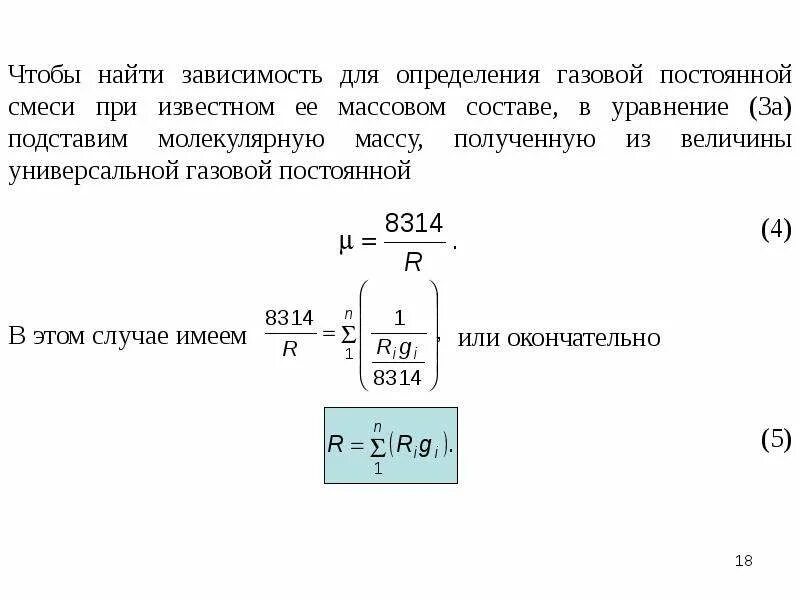 Чтобы найти зависимость для определения газовой постоянной смеси при известном ее массовом составе, в уравнение (3а) подставим молекулярную массу, полученную из величины универсальной газовой постоянной

$\mu = \frac{8314}{R}$. (4)

В этом случае имеем $\frac{8314}{R} = \sum_{1}^{n} \left( \frac{1}{\frac{R_i g_i}{8314}} \right)$, или окончательно

$R = \sum_{1}^{n} (R_i g_i)$. (5)

18